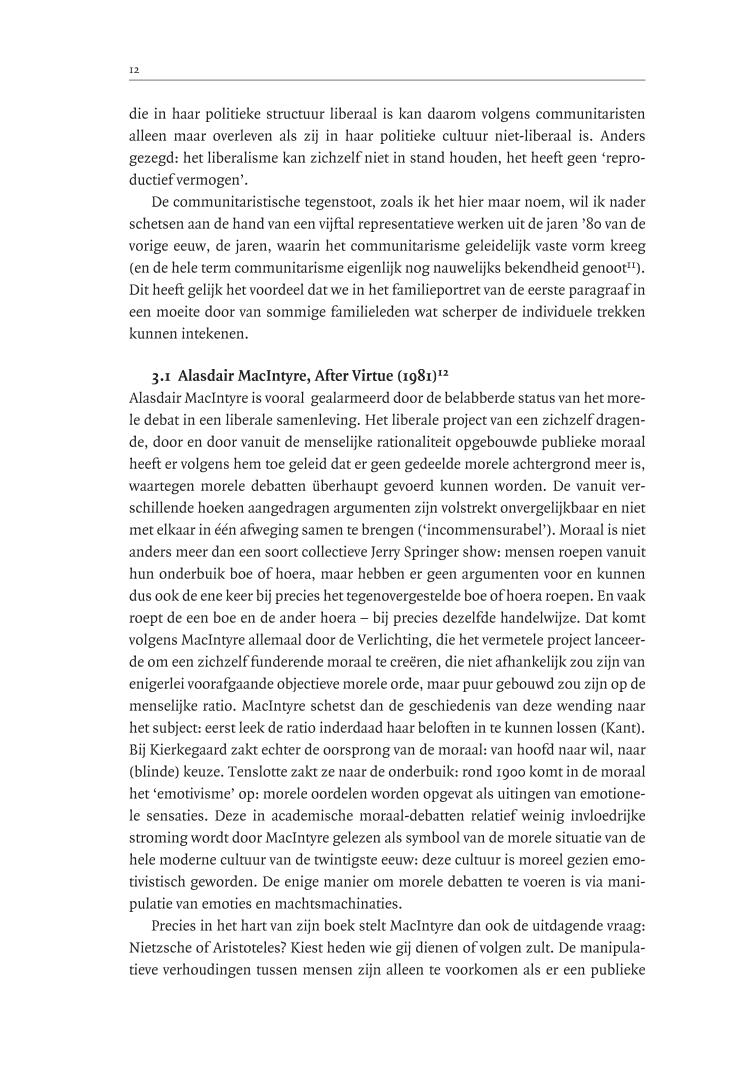 12

die in haar politieke structuur liberaal is kan daarom volgens communitaristen alleen maar overleven als zij in haar politieke cultuur niet-liberaal is. Anders gezegd: het liberalisme kan zichzelf niet in stand houden, het heeft geen 'reproductief vermogen'.

De communitaristische tegenstoot, zoals ik het hier maar noem, wil ik nader schetsen aan de hand van een vijftal representatieve werken uit de jaren '80 van de vorige eeuw, de jaren, waarin het communitarisme geleidelijk vaste vorm kreeg (en de hele term communitarisme eigenlijk nog nauwelijks bekendheid genoot$^{11}$). Dit heeft gelijk het voordeel dat we in het familieportret van de eerste paragraaf in een moeite door van sommige familieleden wat scherper de individuele trekken kunnen intekenen.

3.1 Alasdair MacIntyre, After Virtue (1981)$^{12}$
Alasdair MacIntyre is vooral gealarmeerd door de belabberde status van het morele debat in een liberale samenleving. Het liberale project van een zichzelf dragende, door en door vanuit de menselijke rationaliteit opgebouwde publieke moraal heeft er volgens hem toe geleid dat er geen gedeelde morele achtergrond meer is, waartegen morele debatten überhaupt gevoerd kunnen worden. De vanuit verschillende hoeken aangedragen argumenten zijn volstrekt onvergelijkbaar en niet met elkaar in één afweging samen te brengen ('incommensurabel'). Moraal is niet anders meer dan een soort collectieve Jerry Springer show: mensen roepen vanuit hun onderbuik boe of hoera, maar hebben er geen argumenten voor en kunnen dus ook de ene keer bij precies het tegenovergestelde boe of hoera roepen. En vaak roept de een boe en de ander hoera – bij precies dezelfde handelwijze. Dat komt volgens MacIntyre allemaal door de Verlichting, die het vermetele project lanceerde om een zichzelf funderende moraal te creëren, die niet afhankelijk zou zijn van enigerlei voorafgaande objectieve morele orde, maar puur gebouwd zou zijn op de menselijke ratio. MacIntyre schetst dan de geschiedenis van deze wending naar het subject: eerst leek de ratio inderdaad haar beloften in te kunnen lossen (Kant). Bij Kierkegaard zakt echter de oorsprong van de moraal: van hoofd naar wil, naar (blinde) keuze. Tenslotte zakt ze naar de onderbuik: rond 1900 komt in de moraal het 'emotivisme' op: morele oordelen worden opgevat als uitingen van emotionele sensaties. Deze in academische moraal-debatten relatief weinig invloedrijke stroming wordt door MacIntyre gelezen als symbool van de morele situatie van de hele moderne cultuur van de twintigste eeuw: deze cultuur is moreel gezien emotivistisch geworden. De enige manier om morele debatten te voeren is via manipulatie van emoties en machtsmachinaties.

Precies in het hart van zijn boek stelt MacIntyre dan ook de uitdagende vraag: Nietzsche of Aristoteles? Kiest heden wie gij dienen of volgen zult. De manipulatieve verhoudingen tussen mensen zijn alleen te voorkomen als er een publieke